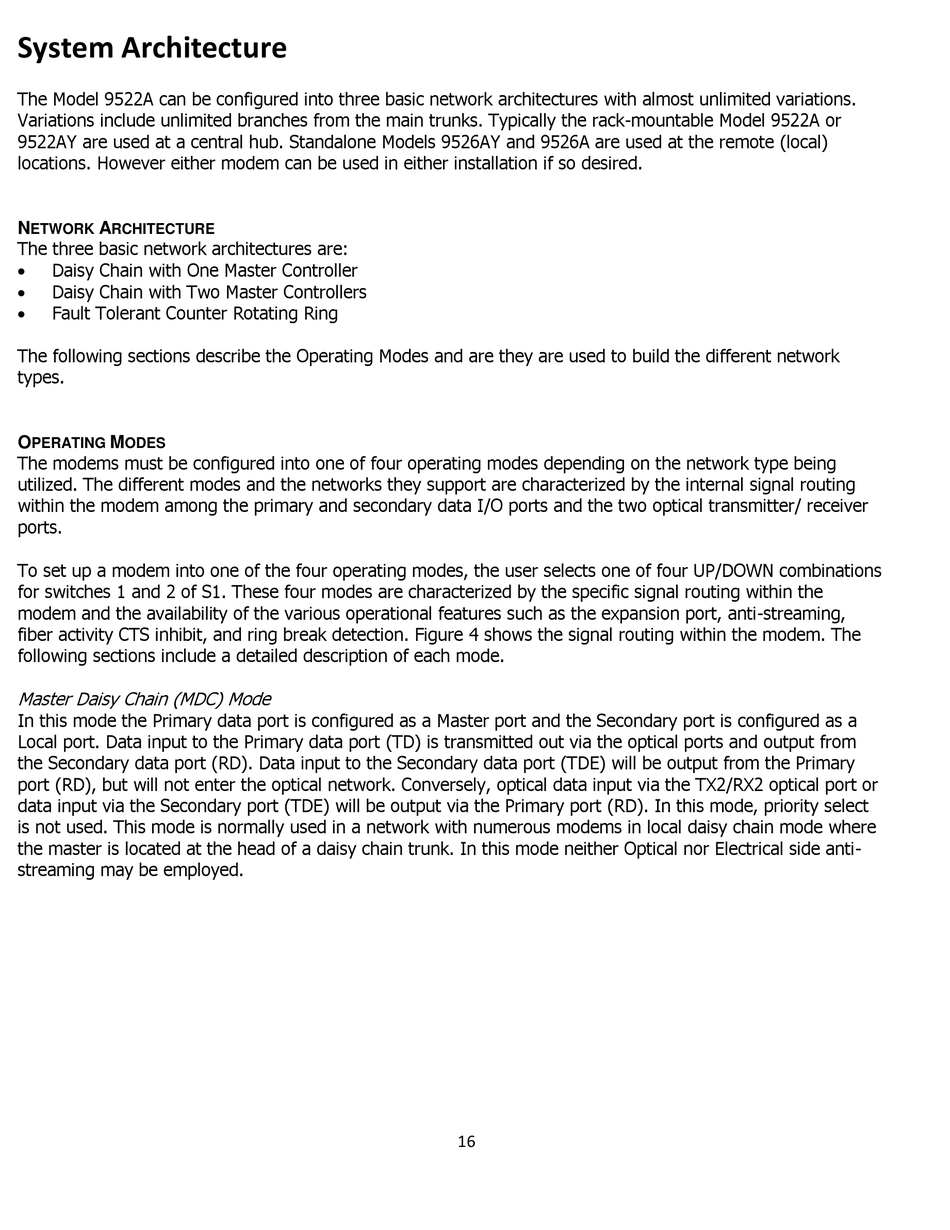 System Architecture

The Model 9522A can be configured into three basic network architectures with almost unlimited variations. Variations include unlimited branches from the main trunks. Typically the rack-mountable Model 9522A or 9522AY are used at a central hub. Standalone Models 9526AY and 9526A are used at the remote (local) locations. However either modem can be used in either installation if so desired.

NETWORK ARCHITECTURE
The three basic network architectures are:
• Daisy Chain with One Master Controller
• Daisy Chain with Two Master Controllers
• Fault Tolerant Counter Rotating Ring

The following sections describe the Operating Modes and are they are used to build the different network types.

OPERATING MODES
The modems must be configured into one of four operating modes depending on the network type being utilized. The different modes and the networks they support are characterized by the internal signal routing within the modem among the primary and secondary data I/O ports and the two optical transmitter/ receiver ports.

To set up a modem into one of the four operating modes, the user selects one of four UP/DOWN combinations for switches 1 and 2 of S1. These four modes are characterized by the specific signal routing within the modem and the availability of the various operational features such as the expansion port, anti-streaming, fiber activity CTS inhibit, and ring break detection. Figure 4 shows the signal routing within the modem. The following sections include a detailed description of each mode.

Master Daisy Chain (MDC) Mode
In this mode the Primary data port is configured as a Master port and the Secondary port is configured as a Local port. Data input to the Primary data port (TD) is transmitted out via the optical ports and output from the Secondary data port (RD). Data input to the Secondary data port (TDE) will be output from the Primary port (RD), but will not enter the optical network. Conversely, optical data input via the TX2/RX2 optical port or data input via the Secondary port (TDE) will be output via the Primary port (RD). In this mode, priority select is not used. This mode is normally used in a network with numerous modems in local daisy chain mode where the master is located at the head of a daisy chain trunk. In this mode neither Optical nor Electrical side anti-streaming may be employed.

16